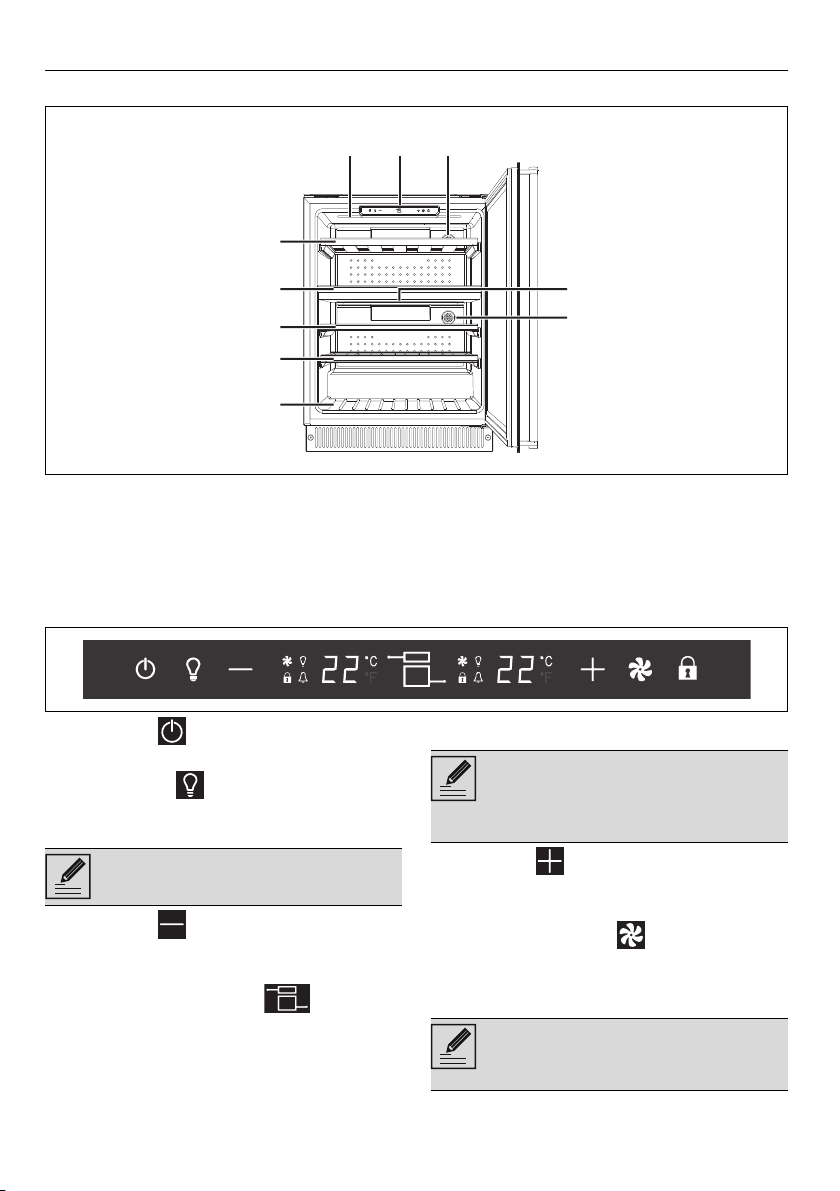 22 °C °F 22 °C °F